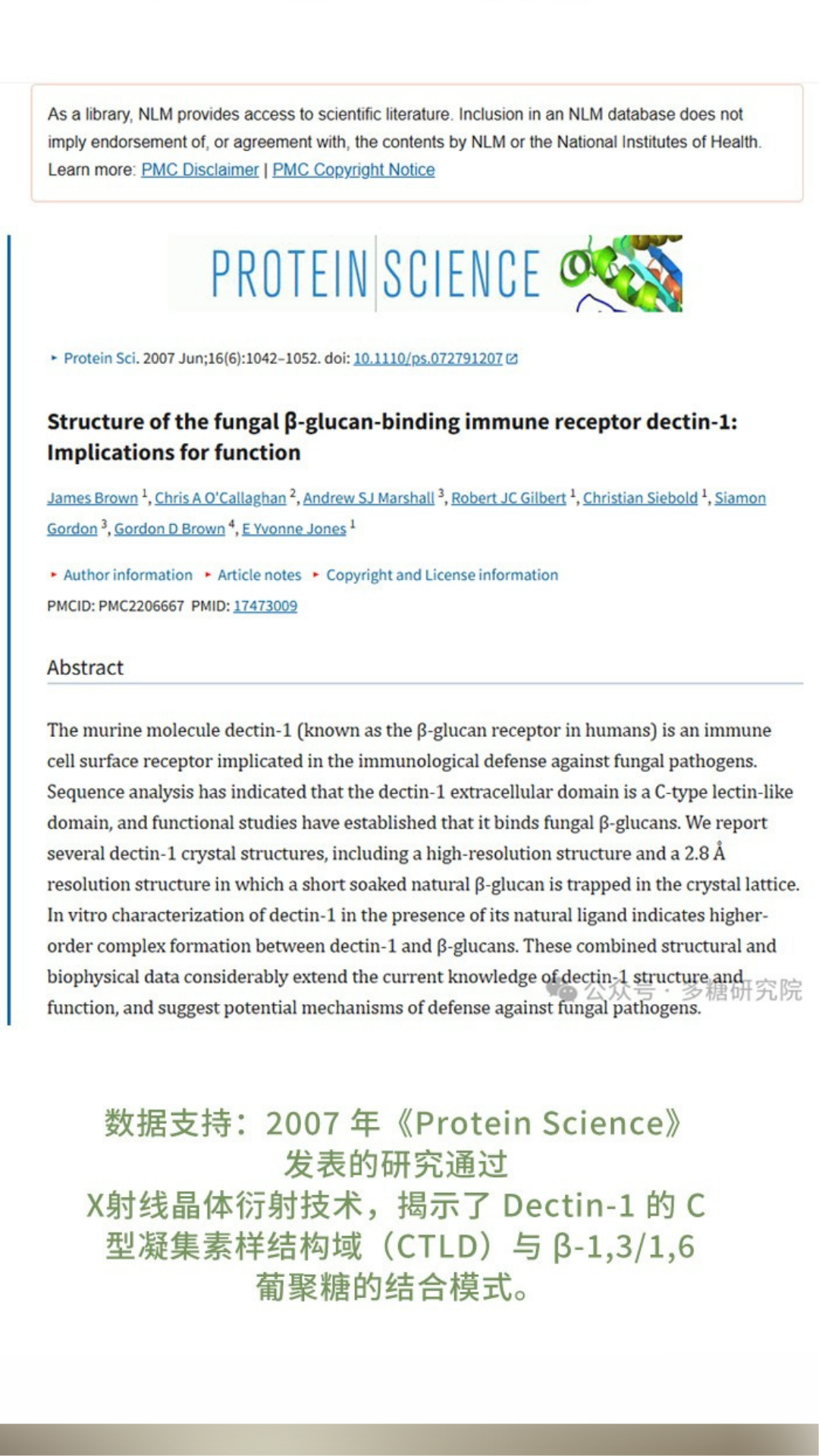 As a library, NLM provides access to scientific literature. Inclusion in an NLM database does not imply endorsement of, or agreement with, the contents by NLM or the National Institutes of Health. Learn more: PMC Disclaimer | PMC Copyright Notice

PROTEIN SCIENCE

▸ Protein Sci. 2007 Jun;16(6):1042–1052. doi: 10.1110/ps.072791207

Structure of the fungal β-glucan-binding immune receptor dectin-1: Implications for function

James Brown $^1$, Chris A O'Callaghan $^2$, Andrew SJ Marshall $^3$, Robert JC Gilbert $^1$, Christian Siebold $^1$, Siamon Gordon $^3$, Gordon D Brown $^4$, E Yvonne Jones $^1$

▸ Author information ▸ Article notes ▸ Copyright and License information

PMCID: PMC2206667 PMID: 17473009

Abstract

The murine molecule dectin-1 (known as the β-glucan receptor in humans) is an immune cell surface receptor implicated in the immunological defense against fungal pathogens. Sequence analysis has indicated that the dectin-1 extracellular domain is a C-type lectin-like domain, and functional studies have established that it binds fungal β-glucans. We report several dectin-1 crystal structures, including a high-resolution structure and a 2.8 Å resolution structure in which a short soaked natural β-glucan is trapped in the crystal lattice. In vitro characterization of dectin-1 in the presence of its natural ligand indicates higher-order complex formation between dectin-1 and β-glucans. These combined structural and biophysical data considerably extend the current knowledge of dectin-1 structure and function, and suggest potential mechanisms of defense against fungal pathogens.

公众号 · 多糖研究院

数据支持：2007 年《Protein Science》发表的研究通过
X射线晶体衍射技术，揭示了 Dectin-1 的 C 型凝集素样结构域（CTLD）与 β-1,3/1,6 葡聚糖的结合模式。